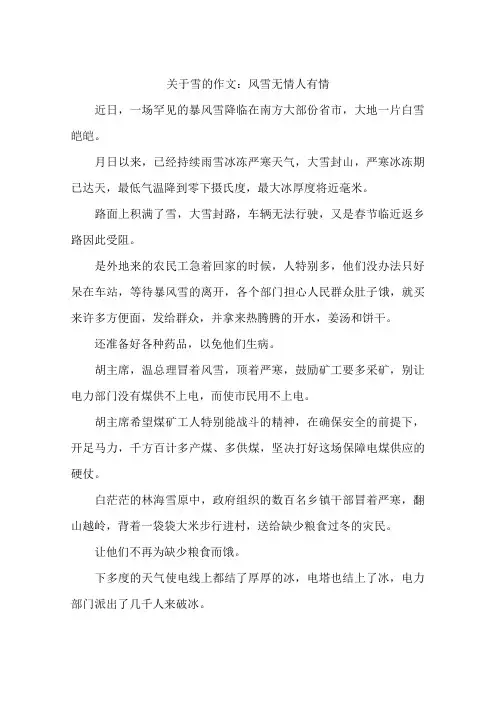 关于雪的作文：风雪无情人有情

近日，一场罕见的暴风雪降临在南方大部份省市，大地一片白雪皑皑。

月日以来，已经持续雨雪冰冻严寒天气，大雪封山，严寒冰冻期已达天，最低气温降到零下摄氏度，最大冰厚度将近毫米。

路面上积满了雪，大雪封路，车辆无法行驶，又是春节临近返乡路因此受阻。

是外地来的农民工急着回家的时候，人特别多，他们没办法只好呆在车站，等待暴风雪的离开，各个部门担心人民群众肚子饿，就买来许多方便面，发给群众，并拿来热腾腾的开水，姜汤和饼干。

还准备好各种药品，以免他们生病。

胡主席，温总理冒着风雪，顶着严寒，鼓励矿工要多采矿，别让电力部门没有煤供不上电，而使市民用不上电。

胡主席希望煤矿工人特别能战斗的精神，在确保安全的前提下，开足马力，千方百计多产煤、多供煤，坚决打好这场保障电煤供应的硬仗。

白茫茫的林海雪原中，政府组织的数百名乡镇干部冒着严寒，翻山越岭，背着一袋袋大米步行进村，送给缺少粮食过冬的灾民。

让他们不再为缺少粮食而饿。

下多度的天气使电线上都结了厚厚的冰，电塔也结上了冰，电力部门派出了几千人来破冰。